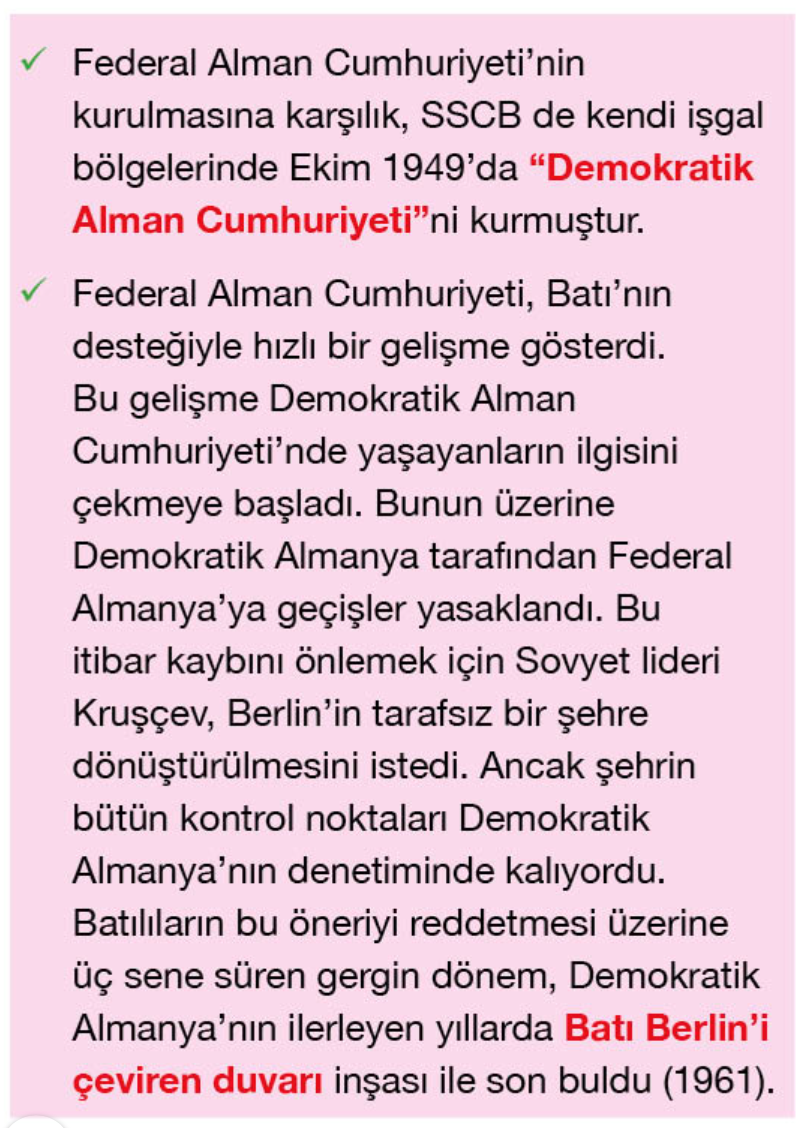 ✓ Federal Alman Cumhuriyeti'nin kurulmasına karşılık, SSCB de kendi işgal bölgelerinde Ekim 1949'da "Demokratik Alman Cumhuriyeti"ni kurmuştur.

✓ Federal Alman Cumhuriyeti, Batı'nın desteğiyle hızlı bir gelişme gösterdi. Bu gelişme Demokratik Alman Cumhuriyeti'nde yaşayanların ilgisini çekmeye başladı. Bunun üzerine Demokratik Almanya tarafından Federal Almanya'ya geçişler yasaklandı. Bu itibar kaybını önlemek için Sovyet lideri Kruşçev, Berlin'in tarafsız bir şehre dönüştürülmesini istedi. Ancak şehrin bütün kontrol noktaları Demokratik Almanya'nın denetiminde kalıyordu. Batılıların bu öneriyi reddetmesi üzerine üç sene süren gergin dönem, Demokratik Almanya'nın ilerleyen yıllarda Batı Berlin'i çeviren duvarı inşası ile son buldu (1961).